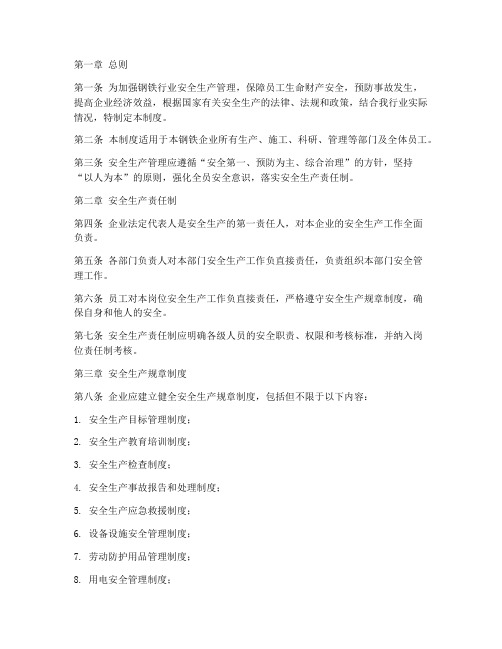 第一章 总则

第一条 为加强钢铁行业安全生产管理，保障员工生命财产安全，预防事故发生，提高企业经济效益，根据国家有关安全生产的法律、法规和政策，结合我行业实际情况，特制定本制度。

第二条 本制度适用于本钢铁企业所有生产、施工、科研、管理等部门及全体员工。

第三条 安全生产管理应遵循“安全第一、预防为主、综合治理”的方针，坚持“以人为本”的原则，强化全员安全意识，落实安全生产责任制。

第二章 安全生产责任制

第四条 企业法定代表人是安全生产的第一责任人，对本企业的安全生产工作全面负责。

第五条 各部门负责人对本部门安全生产工作负直接责任，负责组织本部门安全管理工作。

第六条 员工对本岗位安全生产工作负直接责任，严格遵守安全生产规章制度，确保自身和他人的安全。

第七条 安全生产责任制应明确各级人员的安全职责、权限和考核标准，并纳入岗位责任制考核。

第三章 安全生产规章制度

第八条 企业应建立健全安全生产规章制度，包括但不限于以下内容：

1. 安全生产目标管理制度；

2. 安全生产教育培训制度；

3. 安全生产检查制度；

4. 安全生产事故报告和处理制度；

5. 安全生产应急救援制度；

6. 设备设施安全管理制度；

7. 劳动防护用品管理制度；

8. 用电安全管理制度；